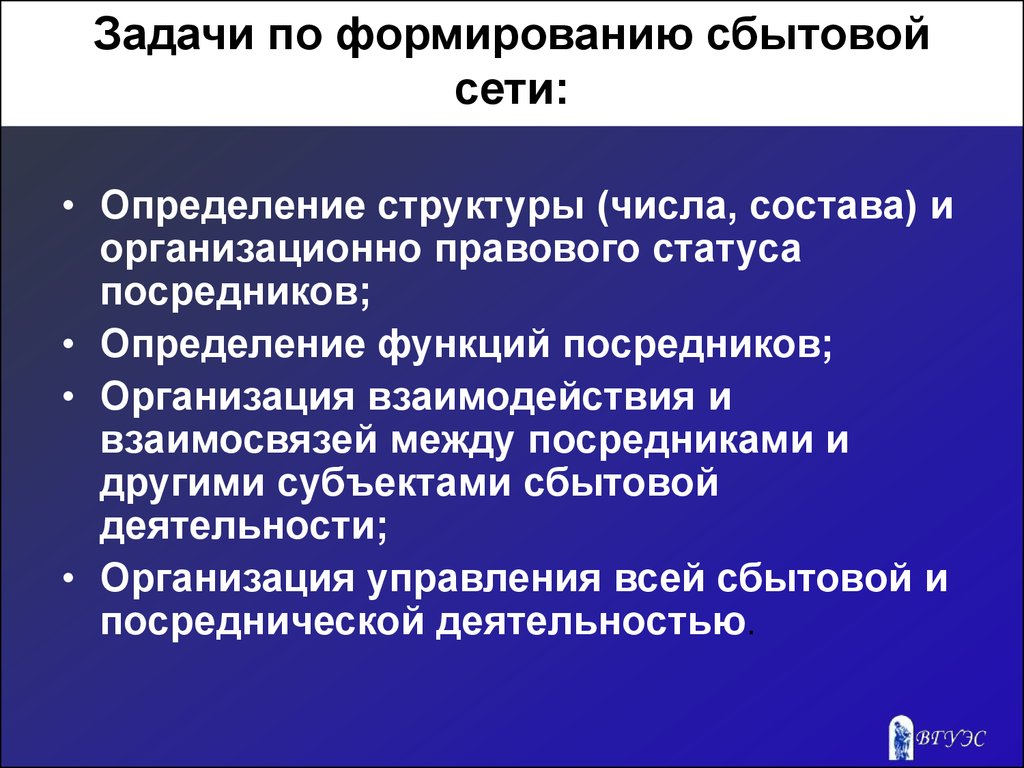 Задачи по формированию сбытовой сети:

• Определение структуры (числа, состава) и организационно правового статуса посредников;
• Определение функций посредников;
• Организация взаимодействия и взаимосвязей между посредниками и другими субъектами сбытовой деятельности;
• Организация управления всей сбытовой и посреднической деятельностью.

ВГУЭС